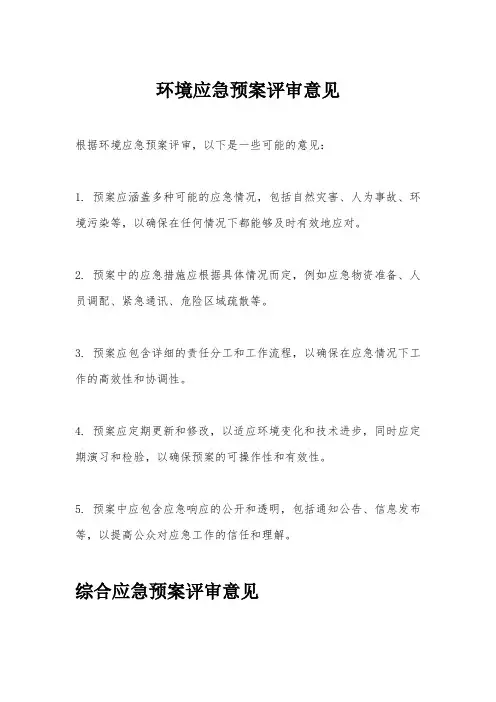 环境应急预案评审意见

根据环境应急预案评审，以下是一些可能的意见：

1. 预案应涵盖多种可能的应急情况，包括自然灾害、人为事故、环境污染等，以确保在任何情况下都能够及时有效地应对。

2. 预案中的应急措施应根据具体情况而定，例如应急物资准备、人员调配、紧急通讯、危险区域疏散等。

3. 预案应包含详细的责任分工和工作流程，以确保在应急情况下工作的高效性和协调性。

4. 预案应定期更新和修改，以适应环境变化和技术进步，同时应定期演习和检验，以确保预案的可操作性和有效性。

5. 预案中应包含应急响应的公开和透明，包括通知公告、信息发布等，以提高公众对应急工作的信任和理解。

综合应急预案评审意见